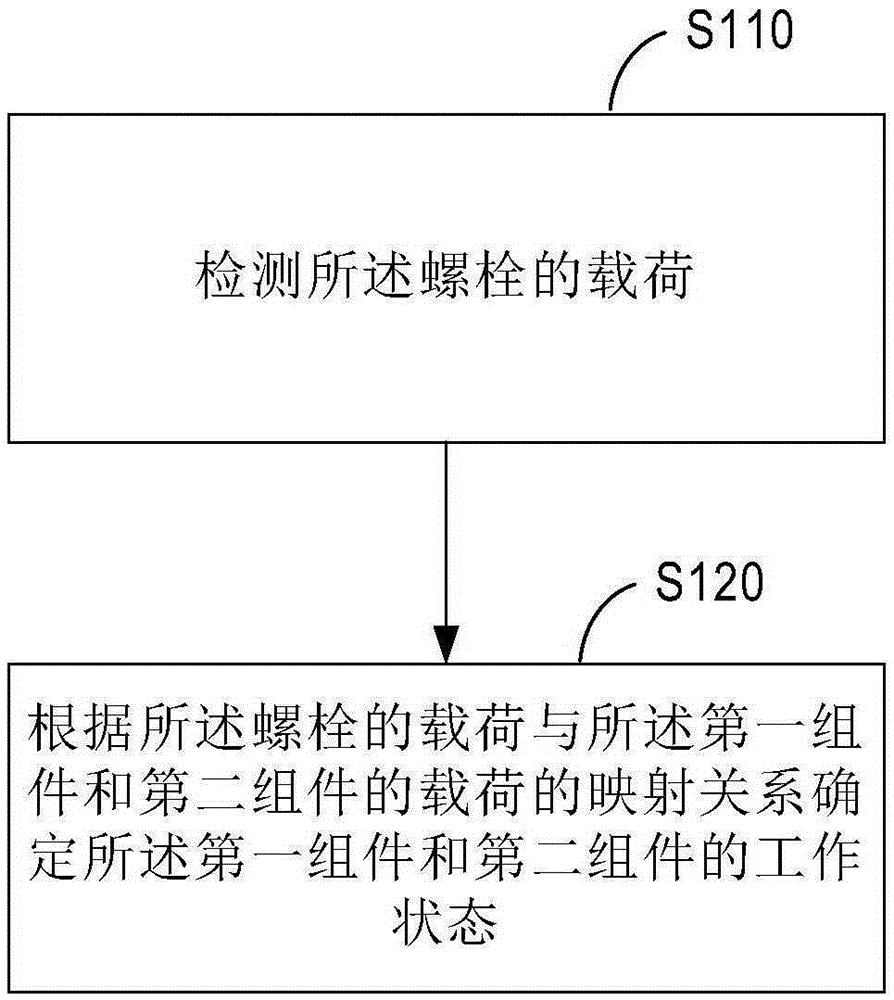 S110

检测所述螺栓的载荷

S120

根据所述螺栓的载荷与所述第一组件和第二组件的载荷的映射关系确定所述第一组件和第二组件的工作状态